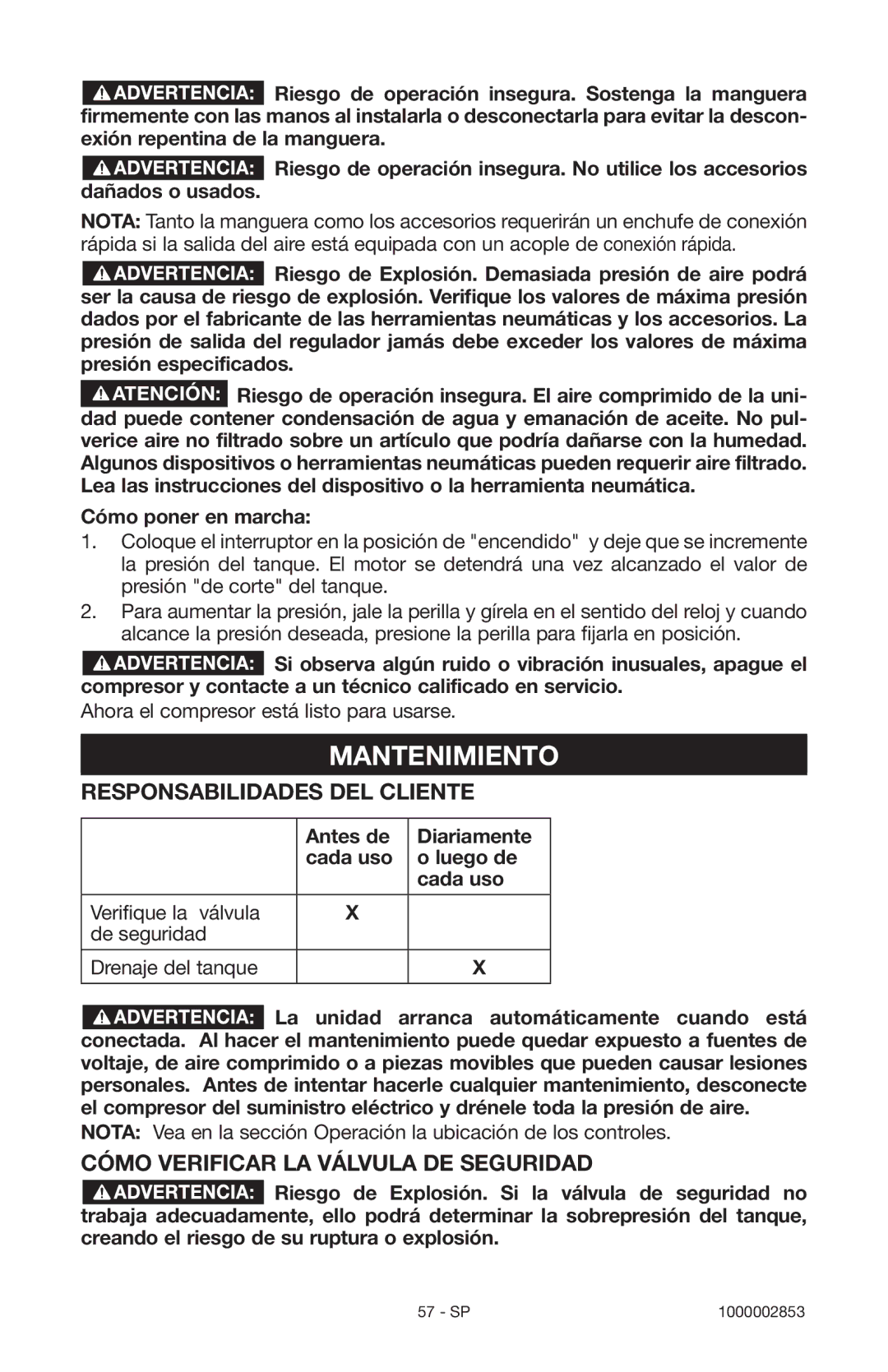 ADVERTENCIA: Riesgo de operación insegura. Sostenga la manguera firmemente con las manos al instalarla o desconectarla para evitar la desconexión repentina de la manguera.

ADVERTENCIA: Riesgo de operación insegura. No utilice los accesorios dañados o usados.

NOTA: Tanto la manguera como los accesorios requerirán un enchufe de conexión rápida si la salida del aire está equipada con un acople de conexión rápida.

ADVERTENCIA: Riesgo de Explosión. Demasiada presión de aire podrá ser la causa de riesgo de explosión. Verifique los valores de máxima presión dados por el fabricante de las herramientas neumáticas y los accesorios. La presión de salida del regulador jamás debe exceder los valores de máxima presión especificados.

ATENCIÓN: Riesgo de operación insegura. El aire comprimido de la unidad puede contener condensación de agua y emanación de aceite. No pulverice aire no filtrado sobre un artículo que podría dañarse con la humedad. Algunos dispositivos o herramientas neumáticas pueden requerir aire filtrado. Lea las instrucciones del dispositivo o la herramienta neumática.

Cómo poner en marcha:
1. Coloque el interruptor en la posición de "encendido" y deje que se incremente la presión del tanque. El motor se detendrá una vez alcanzado el valor de presión "de corte" del tanque.
2. Para aumentar la presión, jale la perilla y gírela en el sentido del reloj y cuando alcance la presión deseada, presione la perilla para fijarla en posición.

ADVERTENCIA: Si observa algún ruido o vibración inusuales, apague el compresor y contacte a un técnico calificado en servicio.

Ahora el compresor está listo para usarse.

MANTENIMIENTO

RESPONSABILIDADES DEL CLIENTE

| | Antes de cada uso | Diariamente o luego de cada uso |
|---|---|---|
| Verifique la válvula de seguridad | X | |
| Drenaje del tanque | | X |

ADVERTENCIA: La unidad arranca automáticamente cuando está conectada. Al hacer el mantenimiento puede quedar expuesto a fuentes de voltaje, de aire comprimido o a piezas movibles que pueden causar lesiones personales. Antes de intentar hacerle cualquier mantenimiento, desconecte el compresor del suministro eléctrico y drénele toda la presión de aire.

NOTA: Vea en la sección Operación la ubicación de los controles.

CÓMO VERIFICAR LA VÁLVULA DE SEGURIDAD

ADVERTENCIA: Riesgo de Explosión. Si la válvula de seguridad no trabaja adecuadamente, ello podrá determinar la sobrepresión del tanque, creando el riesgo de su ruptura o explosión.

57 - SP 1000002853